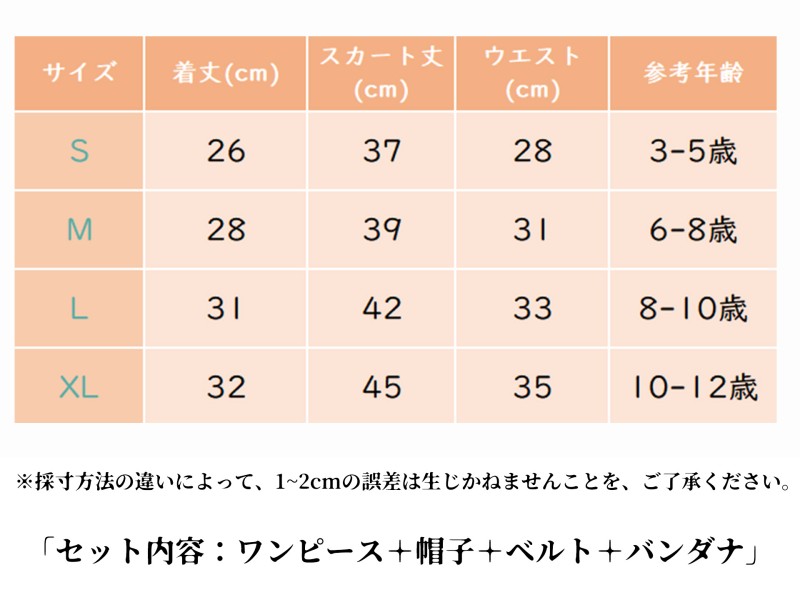 | サイズ | 着丈(cm) | スカート丈(cm) | ウエスト(cm) | 参考年齢 |
|---|---|---|---|---|
| S | 26 | 37 | 28 | 3-5歳 |
| M | 28 | 39 | 31 | 6-8歳 |
| L | 31 | 42 | 33 | 8-10歳 |
| XL | 32 | 45 | 35 | 10-12歳 |

※採寸方法の違いによって、1~2cmの誤差は生じかねませんことを、ご了承ください。

「セット内容：ワンピース＋帽子＋ベルト＋バンダナ」